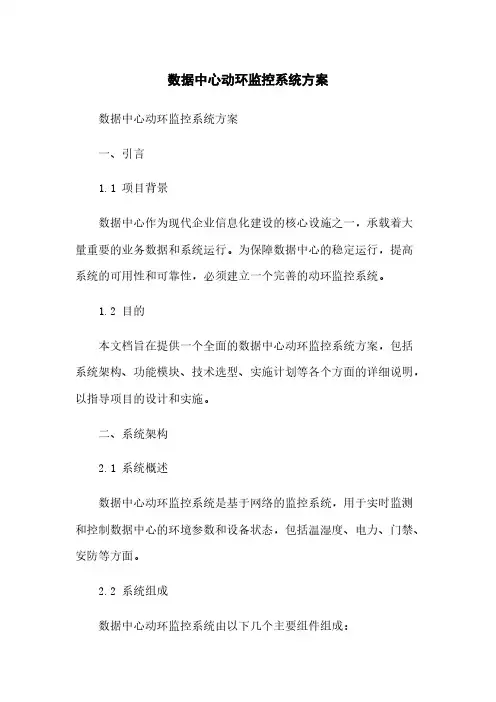 数据中心动环监控系统方案

数据中心动环监控系统方案

一、引言

1.1 项目背景

数据中心作为现代企业信息化建设的核心设施之一，承载着大量重要的业务数据和系统运行。为保障数据中心的稳定运行，提高系统的可用性和可靠性，必须建立一个完善的动环监控系统。

1.2 目的

本文档旨在提供一个全面的数据中心动环监控系统方案，包括系统架构、功能模块、技术选型、实施计划等各个方面的详细说明，以指导项目的设计和实施。

二、系统架构

2.1 系统概述

数据中心动环监控系统是基于网络的监控系统，用于实时监测和控制数据中心的环境参数和设备状态，包括温湿度、电力、门禁、安防等方面。

2.2 系统组成

数据中心动环监控系统由以下几个主要组件组成：